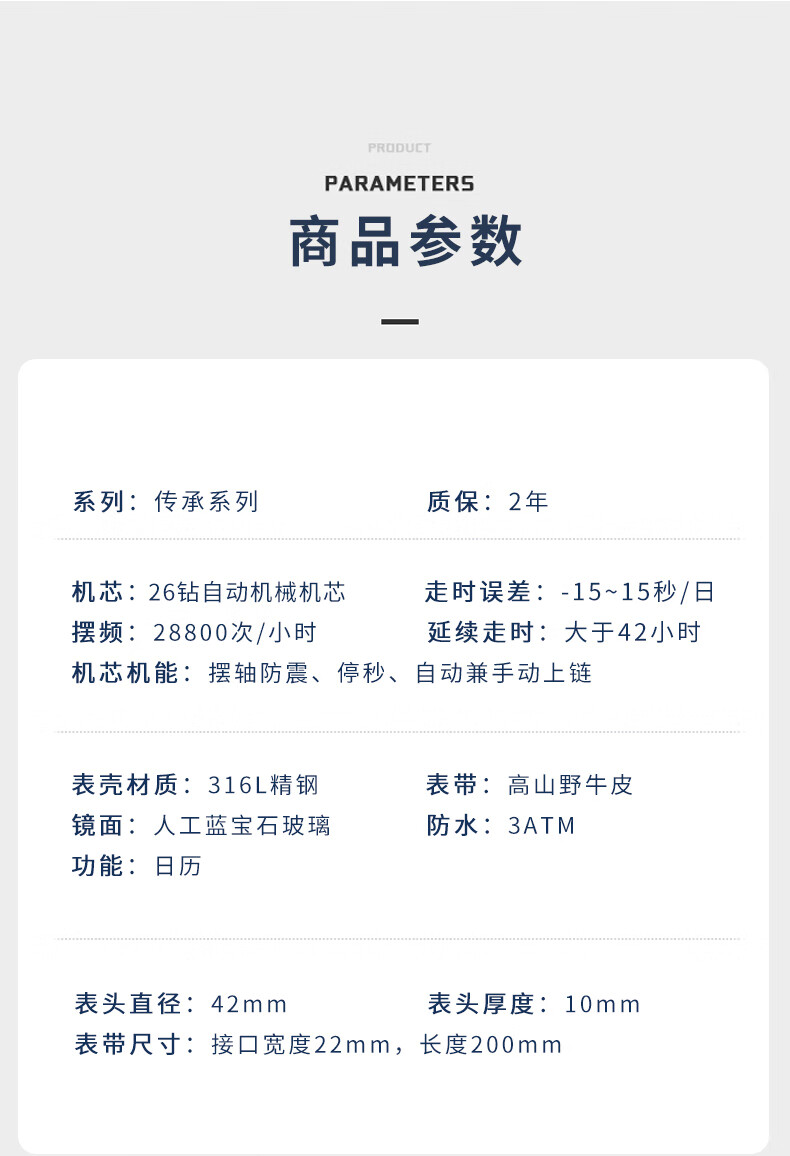 PRODUCT
PARAMETERS
商品参数

系列：传承系列 质保：2年

机芯：26钻自动机械机芯 走时误差：-15~15秒/日
摆频：28800次/小时 延续走时：大于42小时
机芯机能：摆轴防震、停秒、自动兼手动上链

表壳材质：316L精钢 表带：高山野牛皮
镜面：人工蓝宝石玻璃 防水：3ATM
功能：日历

表头直径：42mm 表头厚度：10mm
表带尺寸：接口宽度22mm，长度200mm